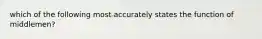 which of the following most accurately states the function of middlemen?